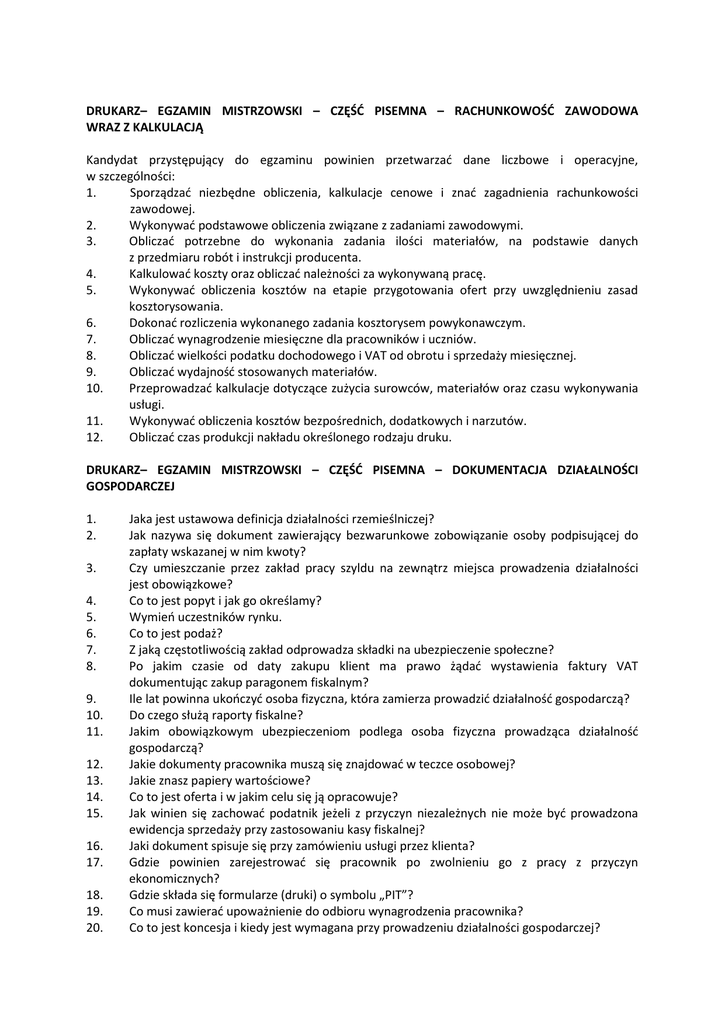 DRUKARZ– EGZAMIN MISTRZOWSKI – CZĘŚĆ PISEMNA – RACHUNKOWOŚĆ ZAWODOWA WRAZ Z KALKULACJĄ

Kandydat przystępujący do egzaminu powinien przetwarzać dane liczbowe i operacyjne, w szczególności:
1. Sporządzać niezbędne obliczenia, kalkulacje cenowe i znać zagadnienia rachunkowości zawodowej.
2. Wykonywać podstawowe obliczenia związane z zadaniami zawodowymi.
3. Obliczać potrzebne do wykonania zadania ilości materiałów, na podstawie danych z przedmiaru robót i instrukcji producenta.
4. Kalkulować koszty oraz obliczać należności za wykonywaną pracę.
5. Wykonywać obliczenia kosztów na etapie przygotowania ofert przy uwzględnieniu zasad kosztorysowania.
6. Dokonać rozliczenia wykonanego zadania kosztorysem powykonawczym.
7. Obliczać wynagrodzenie miesięczne dla pracowników i uczniów.
8. Obliczać wielkości podatku dochodowego i VAT od obrotu i sprzedaży miesięcznej.
9. Obliczać wydajność stosowanych materiałów.
10. Przeprowadzać kalkulacje dotyczące zużycia surowców, materiałów oraz czasu wykonywania usługi.
11. Wykonywać obliczenia kosztów bezpośrednich, dodatkowych i narzutów.
12. Obliczać czas produkcji nakładu określonego rodzaju druku.

DRUKARZ– EGZAMIN MISTRZOWSKI – CZĘŚĆ PISEMNA – DOKUMENTACJA DZIAŁALNOŚCI GOSPODARCZEJ

1. Jaka jest ustawowa definicja działalności rzemieślniczej?
2. Jak nazywa się dokument zawierający bezwarunkowe zobowiązanie osoby podpisującej do zapłaty wskazanej w nim kwoty?
3. Czy umieszczanie przez zakład pracy szyldu na zewnątrz miejsca prowadzenia działalności jest obowiązkowe?
4. Co to jest popyt i jak go określamy?
5. Wymień uczestników rynku.
6. Co to jest podaż?
7. Z jaką częstotliwością zakład odprowadza składki na ubezpieczenie społeczne?
8. Po jakim czasie od daty zakupu klient ma prawo żądać wystawienia faktury VAT dokumentując zakup paragonem fiskalnym?
9. Ile lat powinna ukończyć osoba fizyczna, która zamierza prowadzić działalność gospodarczą?
10. Do czego służą raporty fiskalne?
11. Jakim obowiązkowym ubezpieczeniom podlega osoba fizyczna prowadząca działalność gospodarczą?
12. Jakie dokumenty pracownika muszą się znajdować w teczce osobowej?
13. Jakie znasz papiery wartościowe?
14. Co to jest oferta i w jakim celu się ją opracowuje?
15. Jak winien się zachować podatnik jeżeli z przyczyn niezależnych nie może być prowadzona ewidencja sprzedaży przy zastosowaniu kasy fiskalnej?
16. Jaki dokument spisuje się przy zamówieniu usługi przez klienta?
17. Gdzie powinien zarejestrować się pracownik po zwolnieniu go z pracy z przyczyn ekonomicznych?
18. Gdzie składa się formularze (druki) o symbolu „PIT”?
19. Co musi zawierać upoważnienie do odbioru wynagrodzenia pracownika?
20. Co to jest koncesja i kiedy jest wymagana przy prowadzeniu działalności gospodarczej?